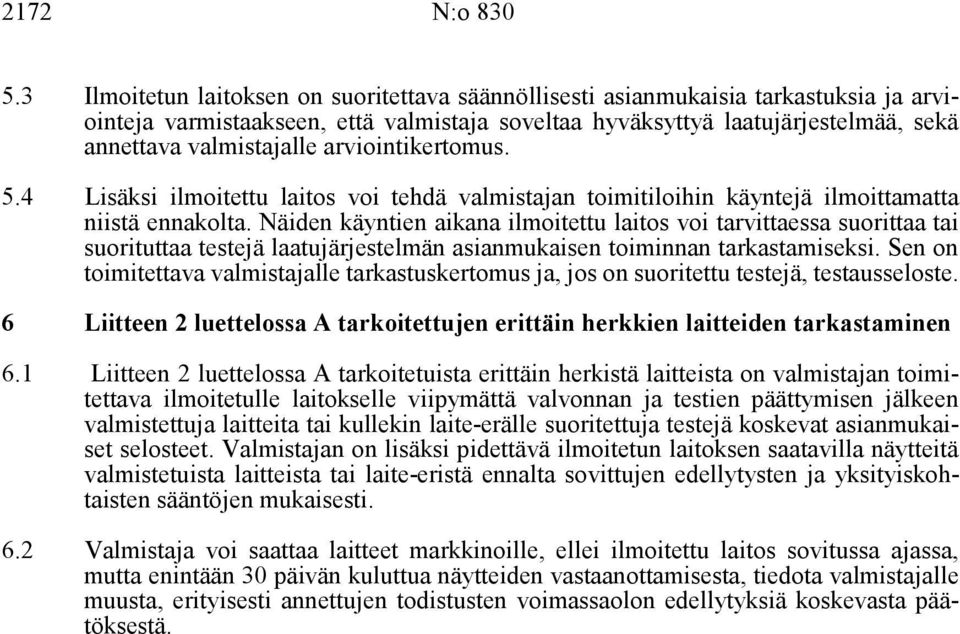 2172 N:o 830

5.3 Ilmoitetun laitoksen on suoritettava säännöllisesti asianmukaisia tarkastuksia ja arviointeja varmistaakseen, että valmistaja soveltaa hyväksyttyä laatujärjestelmää, sekä annettava valmistajalle arviointikertomus.

5.4 Lisäksi ilmoitettu laitos voi tehdä valmistajan toimitiloihin käyntejä ilmoittamatta niistä ennakolta. Näiden käyntien aikana ilmoitettu laitos voi tarvittaessa suorittaa tai suorituttaa testejä laatujärjestelmän asianmukaisen toiminnan tarkastamiseksi. Sen on toimitettava valmistajalle tarkastuskertomus ja, jos on suoritettu testejä, testausseloste.

6 Liitteen 2 luettelossa A tarkoitettujen erittäin herkkien laitteiden tarkastaminen

6.1 Liitteen 2 luettelossa A tarkoitetuista erittäin herkistä laitteista on valmistajan toimitettava ilmoitetulle laitokselle viipymättä valvonnan ja testien päättymisen jälkeen valmistettuja laitteita tai kullekin laite-erälle suoritettuja testejä koskevat asianmukaiset selosteet. Valmistajan on lisäksi pidettävä ilmoitetun laitoksen saatavilla näytteitä valmistetuista laitteista tai laite-eristä ennalta sovittujen edellytysten ja yksityiskohtaisten sääntöjen mukaisesti.

6.2 Valmistaja voi saattaa laitteet markkinoille, ellei ilmoitettu laitos sovitussa ajassa, mutta enintään 30 päivän kuluttua näytteiden vastaanottamisesta, tiedota valmistajalle muusta, erityisesti annettujen todistusten voimassaolon edellytyksiä koskevasta päätöksestä.